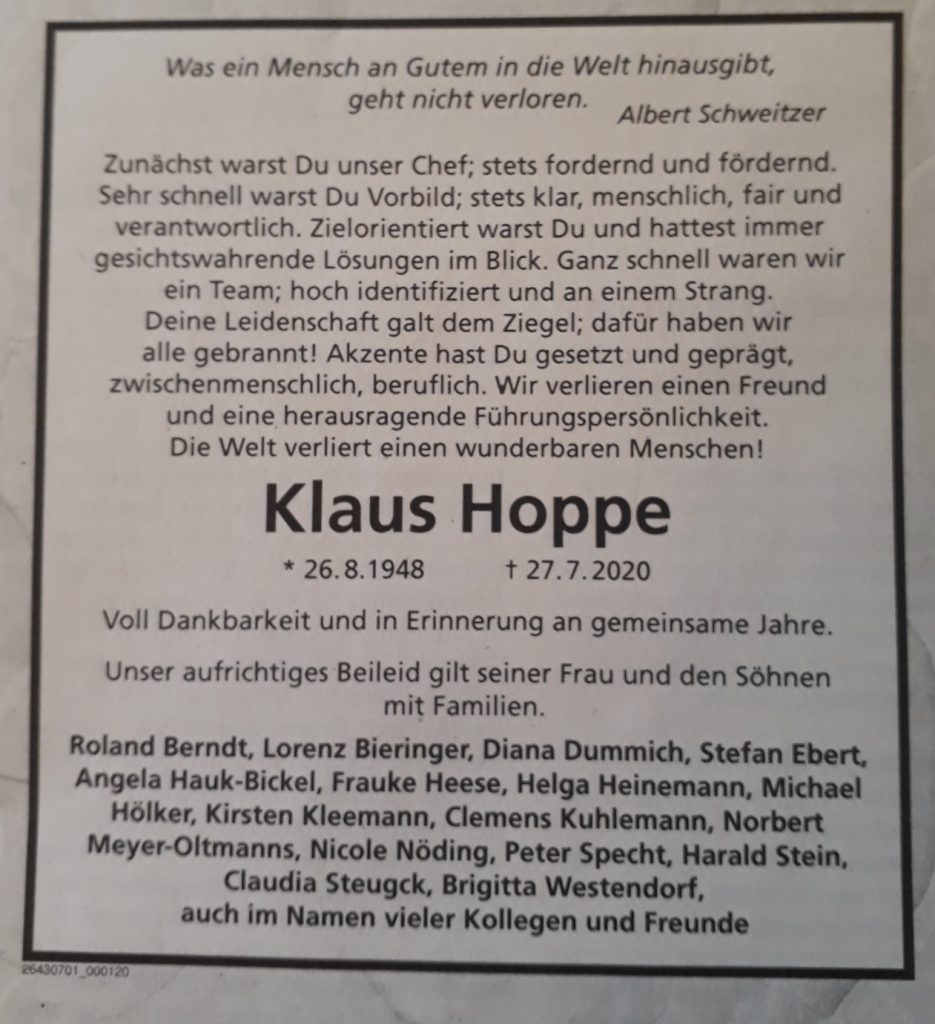 Was ein Mensch an Gutem in die Welt hinausgibt, geht nicht verloren. Albert Schweitzer

Zunächst warst Du unser Chef; stets fordernd und fördernd. Sehr schnell warst Du Vorbild; stets klar, menschlich, fair und verantwortlich. Zielorientiert warst Du und hattest immer gesichtswahrende Lösungen im Blick. Ganz schnell waren wir ein Team; hoch identifiziert und an einem Strang. Deine Leidenschaft galt dem Ziegel; dafür haben wir alle gebrannt! Akzente hast Du gesetzt und geprägt, zwischenmenschlich, beruflich. Wir verlieren einen Freund und eine herausragende Führungspersönlichkeit. Die Welt verliert einen wunderbaren Menschen!

Klaus Hoppe

* 26.8.1948 † 27.7.2020

Voll Dankbarkeit und in Erinnerung an gemeinsame Jahre.

Unser aufrichtiges Beileid gilt seiner Frau und den Söhnen mit Familien.

Roland Berndt, Lorenz Bieringer, Diana Dummich, Stefan Ebert, Angela Hauk-Bickel, Frauke Heese, Helga Heinemann, Michael Hölker, Kirsten Kleemann, Clemens Kuhlemann, Norbert Meyer-Oltmanns, Nicole Nöding, Peter Specht, Harald Stein, Claudia Steugck, Brigitta Westendorf, auch im Namen vieler Kollegen und Freunde

26430701_000120